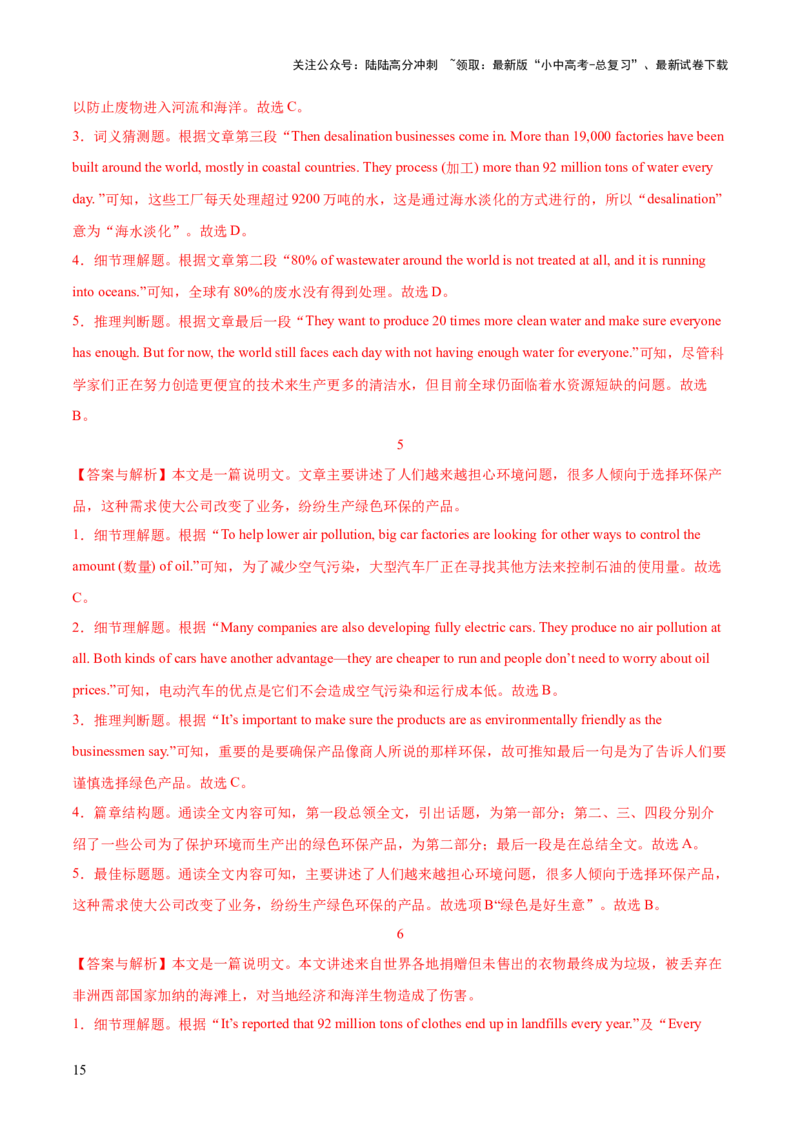 关注公众号：陆陆高分冲刺 ~领取：最新版“小中高考-总复习”、最新试卷下载

以防止废物进入河流和海洋。故选 C。

3．词义猜测题。根据文章第三段“Then desalination businesses come in. More than 19,000 factories have been built around the world, mostly in coastal countries. They process (加工) more than 92 million tons of water every day. ”可知，这些工厂每天处理超过 9200 万吨的水，这是通过海水淡化的方式进行的，所以“desalination”意为“海水淡化”。故选 D。

4．细节理解题。根据文章第二段“80% of wastewater around the world is not treated at all, and it is running into oceans.”可知，全球有 80%的废水没有得到处理。故选 D。

5．推理判断题。根据文章最后一段“They want to produce 20 times more clean water and make sure everyone has enough. But for now, the world still faces each day with not having enough water for everyone.”可知，尽管科学家们正在努力创造更便宜的技术来生产更多的清洁水，但目前全球仍面临着水资源短缺的问题。故选 B。

5

【答案与解析】本文是一篇说明文。文章主要讲述了人们越来越担心环境问题，很多人倾向于选择环保产品，这种需求使大公司改变了业务，纷纷生产绿色环保的产品。

1．细节理解题。根据“To help lower air pollution, big car factories are looking for other ways to control the amount (数量) of oil.”可知，为了减少空气污染，大型汽车厂正在寻找其他方法来控制石油的使用量。故选 C。

2．细节理解题。根据“Many companies are also developing fully electric cars. They produce no air pollution at all. Both kinds of cars have another advantage—they are cheaper to run and people don’t need to worry about oil prices.”可知，电动汽车的优点是它们不会造成空气污染和运行成本低。故选 B。

3．推理判断题。根据“It’s important to make sure the products are as environmentally friendly as the businessmen say.”可知，重要的是要确保产品像商人所说的那样环保，故可推知最后一句是为了告诉人们要谨慎选择绿色产品。故选 C。

4．篇章结构题。通读全文内容可知，第一段总领全文，引出话题，为第一部分；第二、三、四段分别介绍了一些公司为了保护环境而生产出的绿色环保产品，为第二部分；最后一段是在总结全文。故选 A。

5．最佳标题题。通读全文内容可知，主要讲述了人们越来越担心环境问题，很多人倾向于选择环保产品，这种需求使大公司改变了业务，纷纷生产绿色环保的产品。故选项 B“绿色是好生意”。故选 B。

6

【答案与解析】本文是一篇说明文。本文讲述来自世界各地捐赠但未售出的衣物最终成为垃圾，被丢弃在非洲西部国家加纳的海滩上，对当地经济和海洋生物造成了伤害。

1．细节理解题。根据“It’s reported that 92 million tons of clothes end up in landfills every year.”及“Every

15